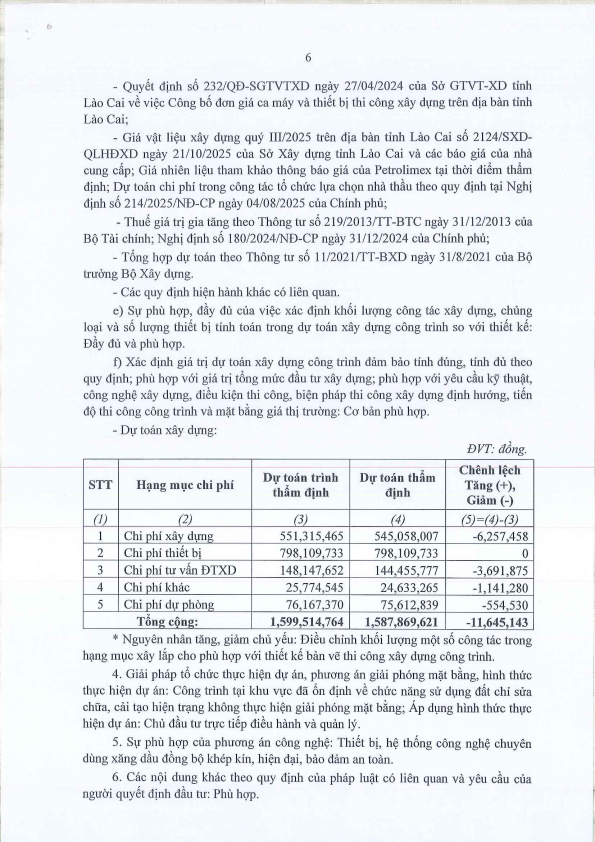 6

- Quyết định số 232/QĐ-SGTVTXD ngày 27/04/2024 của Sở GTVT-XD tỉnh Lào Cai về việc Công bố đơn giá ca máy và thiết bị thi công xây dựng trên địa bàn tỉnh Lào Cai;

- Giá vật liệu xây dựng quý III/2025 trên địa bàn tỉnh Lào Cai số 2124/SXD-QLHĐXD ngày 21/10/2025 của Sở Xây dựng tỉnh Lào Cai và các báo giá của nhà cung cấp; Giá nhiên liệu tham khảo thông báo giá của Petrolimex tại thời điểm thẩm định; Dự toán chi phí trong công tác tổ chức lựa chọn nhà thầu theo quy định tại Nghị định số 214/2025/NĐ-CP ngày 04/08/2025 của Chính phủ;

- Thuế giá trị gia tăng theo Thông tư số 219/2013/TT-BTC ngày 31/12/2013 của Bộ Tài chính; Nghị định số 180/2024/NĐ-CP ngày 31/12/2024 của Chính phủ;

- Tổng hợp dự toán theo Thông tư số 11/2021/TT-BXD ngày 31/8/2021 của Bộ trưởng Bộ Xây dựng.

- Các quy định hiện hành khác có liên quan.

e) Sự phù hợp, đầy đủ của việc xác định khối lượng công tác xây dựng, chủng loại và số lượng thiết bị tính toán trong dự toán xây dựng công trình so với thiết kế: Đầy đủ và phù hợp.

f) Xác định giá trị dự toán xây dựng công trình đảm bảo tính đúng, tính đủ theo quy định; phù hợp với giá trị tổng mức đầu tư xây dựng; phù hợp với yêu cầu kỹ thuật, công nghệ xây dựng, điều kiện thi công, biện pháp thi công xây dựng định hướng, tiến độ thi công công trình và mặt bằng giá thị trường: Cơ bản phù hợp.

- Dự toán xây dựng:

ĐVT: đồng.

| STT | Hạng mục chi phí | Dự toán trình thẩm định | Dự toán thẩm định | Chênh lệch Tăng (+), Giảm (-) |
|---|---|---|---|---|
| (1) | (2) | (3) | (4) | (5)=(4)-(3) |
| 1 | Chi phí xây dựng | 551,315,465 | 545,058,007 | -6,257,458 |
| 2 | Chi phí thiết bị | 798,109,733 | 798,109,733 | 0 |
| 3 | Chi phí tư vấn ĐTXD | 148,147,652 | 144,455,777 | -3,691,875 |
| 4 | Chi phí khác | 25,774,545 | 24,633,265 | -1,141,280 |
| 5 | Chi phí dự phòng | 76,167,370 | 75,612,839 | -554,530 |
| | Tổng cộng: | 1,599,514,764 | 1,587,869,621 | -11,645,143 |

* Nguyên nhân tăng, giảm chủ yếu: Điều chỉnh khối lượng một số công tác trong hạng mục xây lắp cho phù hợp với thiết kế bản vẽ thi công xây dựng công trình.

4. Giải pháp tổ chức thực hiện dự án, phương án giải phóng mặt bằng, hình thức thực hiện dự án: Công trình tại khu vực đã ổn định về chức năng sử dụng đất chỉ sửa chữa, cải tạo hiện trạng không thực hiện giải phóng mặt bằng; Áp dụng hình thức thực hiện dự án: Chủ đầu tư trực tiếp điều hành và quản lý.

5. Sự phù hợp của phương án công nghệ: Thiết bị, hệ thống công nghệ chuyên dùng xăng dầu đồng bộ khép kín, hiện đại, bảo đảm an toàn.

6. Các nội dung khác theo quy định của pháp luật có liên quan và yêu cầu của người quyết định đầu tư: Phù hợp.